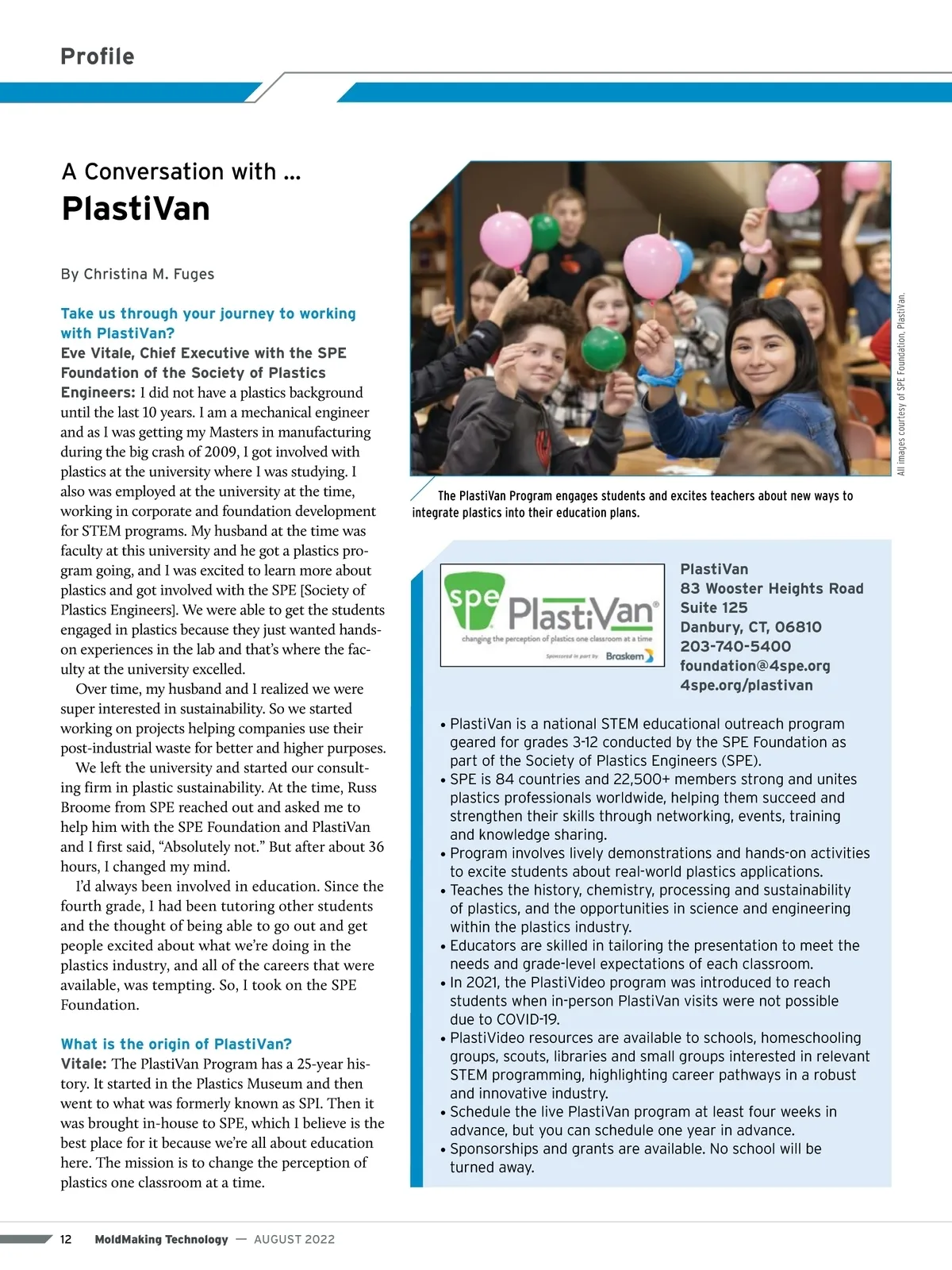 Profile

A Conversation with ...

PlastiVan

By Christina M. Fuges

Take us through your journey to working with PlastiVan?

Eve Vitale, Chief Executive with the SPE Foundation of the Society of Plastics Engineers: I did not have a plastics background until the last 10 years. I am a mechanical engineer and as I was getting my Masters in manufacturing during the big crash of 2009, I got involved with plastics at the university where I was studying. I also was employed at the university at the time, working in corporate and foundation development for STEM programs. My husband at the time was faculty at this university and he got a plastics program going, and I was excited to learn more about plastics and got involved with the SPE [Society of Plastics Engineers]. We were able to get the students engaged in plastics because they just wanted hands-on experiences in the lab and that's where the faculty at the university excelled.

Over time, my husband and I realized we were super interested in sustainability. So we started working on projects helping companies use their post-industrial waste for better and higher purposes.

We left the university and started our consulting firm in plastic sustainability. At the time, Russ Broome from SPE reached out and asked me to help him with the SPE Foundation and PlastiVan and I first said, "Absolutely not." But after about 36 hours, I changed my mind.

I'd always been involved in education. Since the fourth grade, I had been tutoring other students and the thought of being able to go out and get people excited about what we're doing in the plastics industry, and all of the careers that were available, was tempting. So, I took on the SPE Foundation.

What is the origin of PlastiVan?

Vitale: The PlastiVan Program has a 25-year history. It started in the Plastics Museum and then went to what was formerly known as SPI. Then it was brought in-house to SPE, which I believe is the best place for it because we're all about education here. The mission is to change the perception of plastics one classroom at a time.

All images courtesy of SPE Foundation, PlastiVan.

The PlastiVan Program engages students and excites teachers about new ways to integrate plastics into their education plans.

spe PlastiVan®
changing the perception of plastics one classroom at a time
Sponsored in part by: Braskem

PlastiVan
83 Wooster Heights Road
Suite 125
Danbury, CT, 06810
203-740-5400
foundation@4spe.org
4spe.org/plastivan

• PlastiVan is a national STEM educational outreach program geared for grades 3-12 conducted by the SPE Foundation as part of the Society of Plastics Engineers (SPE).
• SPE is 84 countries and 22,500+ members strong and unites plastics professionals worldwide, helping them succeed and strengthen their skills through networking, events, training and knowledge sharing.
• Program involves lively demonstrations and hands-on activities to excite students about real-world plastics applications.
• Teaches the history, chemistry, processing and sustainability of plastics, and the opportunities in science and engineering within the plastics industry.
• Educators are skilled in tailoring the presentation to meet the needs and grade-level expectations of each classroom.
• In 2021, the PlastiVideo program was introduced to reach students when in-person PlastiVan visits were not possible due to COVID-19.
• PlastiVideo resources are available to schools, homeschooling groups, scouts, libraries and small groups interested in relevant STEM programming, highlighting career pathways in a robust and innovative industry.
• Schedule the live PlastiVan program at least four weeks in advance, but you can schedule one year in advance.
• Sponsorships and grants are available. No school will be turned away.

12 MoldMaking Technology — AUGUST 2022